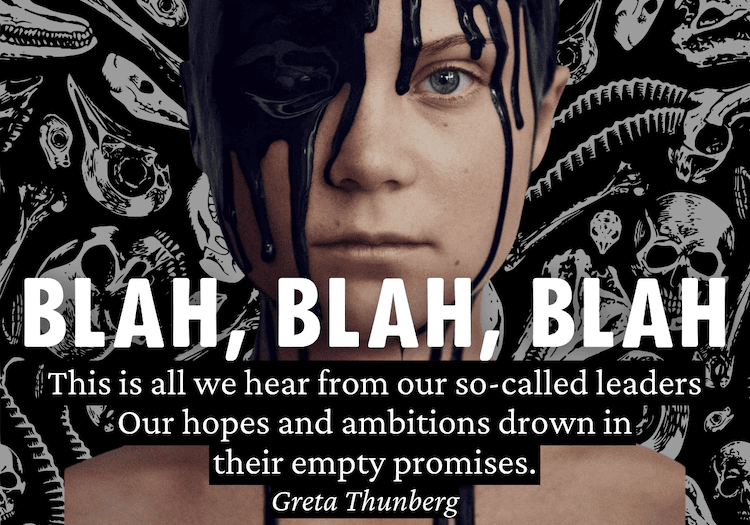 BLAH, BLAH, BLAH

This is all we hear from our so-called leaders
Our hopes and ambitions drown in
their empty promises.

Greta Thunberg